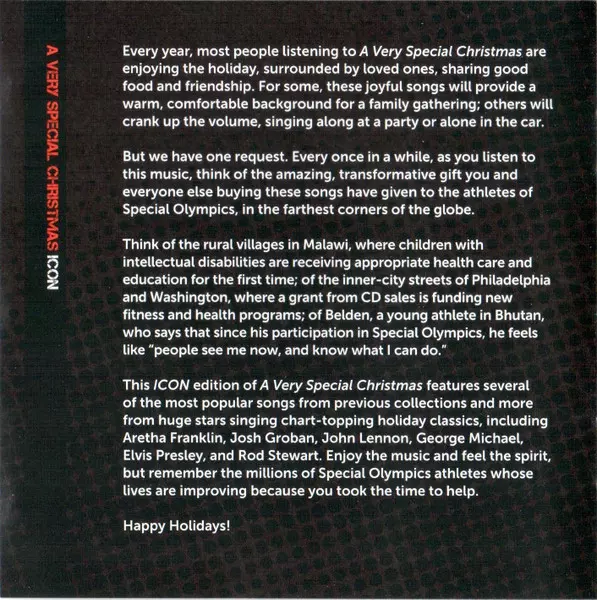 A VERY SPECIAL CHRISTMAS ICON

Every year, most people listening to A Very Special Christmas are enjoying the holiday, surrounded by loved ones, sharing good food and friendship. For some, these joyful songs will provide a warm, comfortable background for a family gathering; others will crank up the volume, singing along at a party or alone in the car.

But we have one request. Every once in a while, as you listen to this music, think of the amazing, transformative gift you and everyone else buying these songs have given to the athletes of Special Olympics, in the farthest corners of the globe.

Think of the rural villages in Malawi, where children with intellectual disabilities are receiving appropriate health care and education for the first time; of the inner-city streets of Philadelphia and Washington, where a grant from CD sales is funding new fitness and health programs; of Belden, a young athlete in Bhutan, who says that since his participation in Special Olympics, he feels like "people see me now, and know what I can do."

This ICON edition of A Very Special Christmas features several of the most popular songs from previous collections and more from huge stars singing chart-topping holiday classics, including Aretha Franklin, Josh Groban, John Lennon, George Michael, Elvis Presley, and Rod Stewart. Enjoy the music and feel the spirit, but remember the millions of Special Olympics athletes whose lives are improving because you took the time to help.

Happy Holidays!